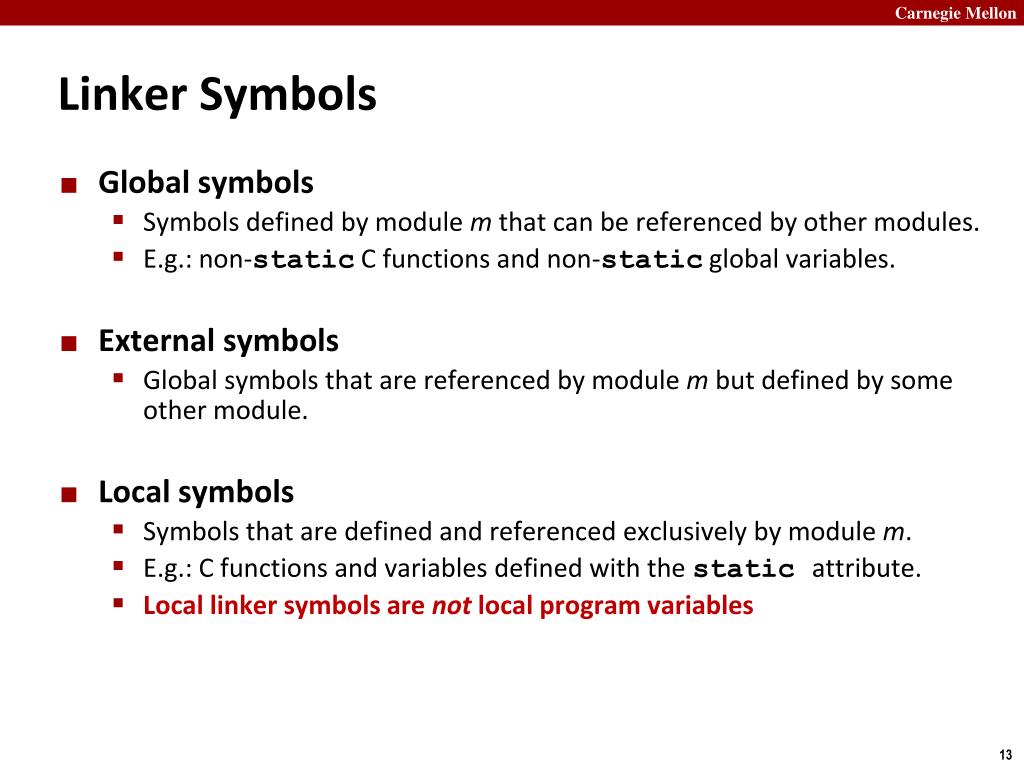 Carnegie Mellon

Linker Symbols

■ Global symbols
▪ Symbols defined by module m that can be referenced by other modules.
▪ E.g.: non-static C functions and non-static global variables.

■ External symbols
▪ Global symbols that are referenced by module m but defined by some other module.

■ Local symbols
▪ Symbols that are defined and referenced exclusively by module m.
▪ E.g.: C functions and variables defined with the static attribute.
▪ Local linker symbols are not local program variables

13